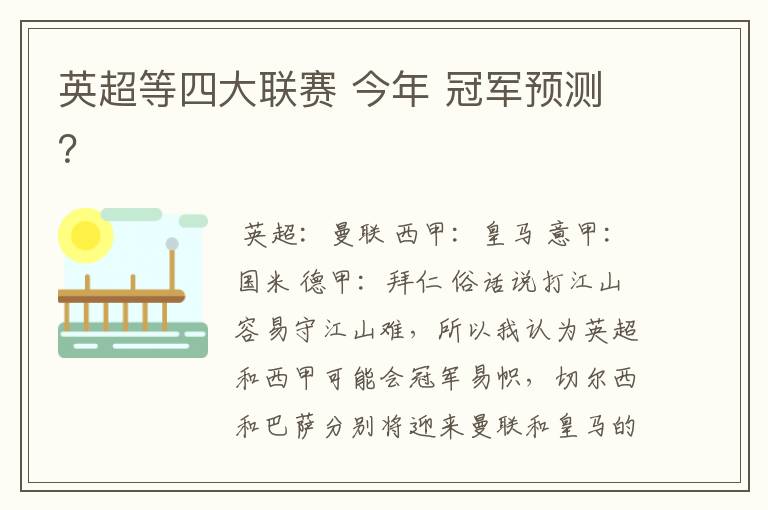 英超等四大联赛 今年 冠军预测?

英超：曼联 西甲：皇马 意甲：国米 德甲：拜仁 俗话说打江山容易守江山难，所以我认为英超和西甲可能会冠军易帜，切尔西和巴萨分别将迎来曼联和皇马的